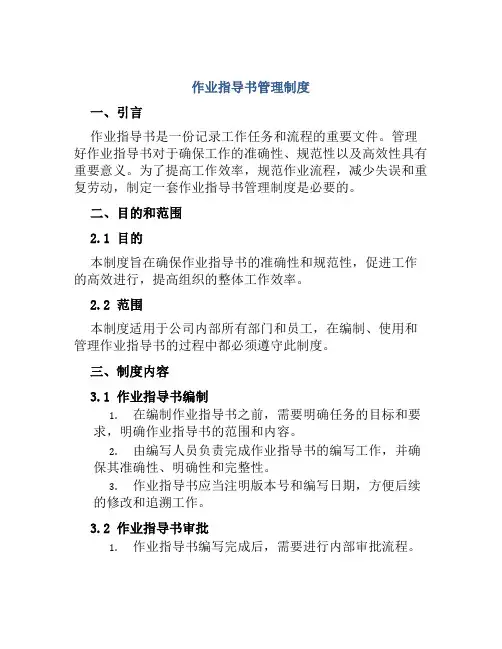 作业指导书管理制度

一、引言

作业指导书是一份记录工作任务和流程的重要文件。管理好作业指导书对于确保工作的准确性、规范性以及高效性具有重要意义。为了提高工作效率，规范作业流程，减少失误和重复劳动，制定一套作业指导书管理制度是必要的。

二、目的和范围

2.1 目的

本制度旨在确保作业指导书的准确性和规范性，促进工作的高效进行，提高组织的整体工作效率。

2.2 范围

本制度适用于公司内部所有部门和员工，在编制、使用和管理作业指导书的过程中都必须遵守此制度。

三、制度内容

3.1 作业指导书编制

1. 在编制作业指导书之前，需要明确任务的目标和要求，明确作业指导书的范围和内容。

2. 由编写人员负责完成作业指导书的编写工作，并确保其准确性、明确性和完整性。

3. 作业指导书应当注明版本号和编写日期，方便后续的修改和追溯工作。

3.2 作业指导书审批

1. 作业指导书编写完成后，需要进行内部审批流程。